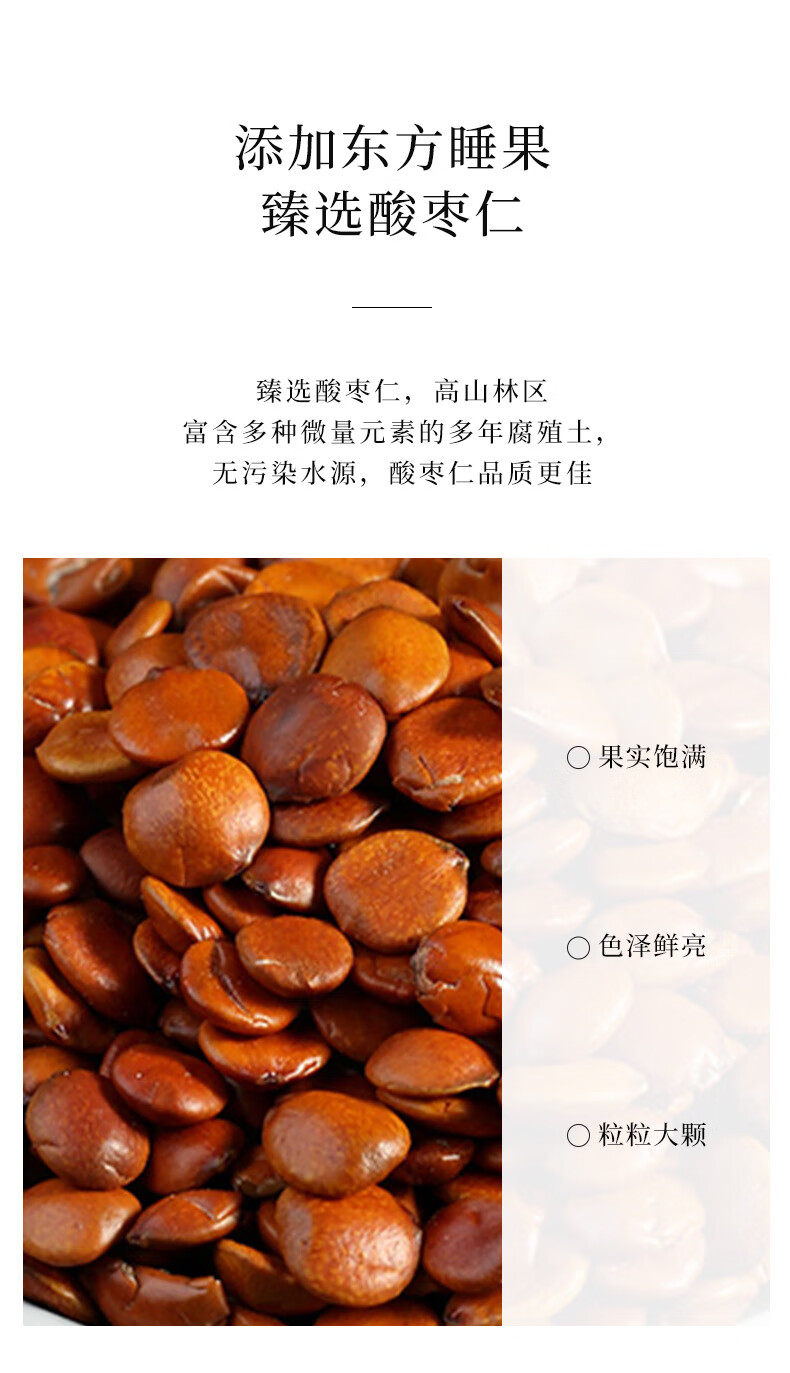 添加东方睡果
臻选酸枣仁

臻选酸枣仁，高山林区
富含多种微量元素的多年腐殖土，
无污染水源，酸枣仁品质更佳

○ 果实饱满

○ 色泽鲜亮

○ 粒粒大颗